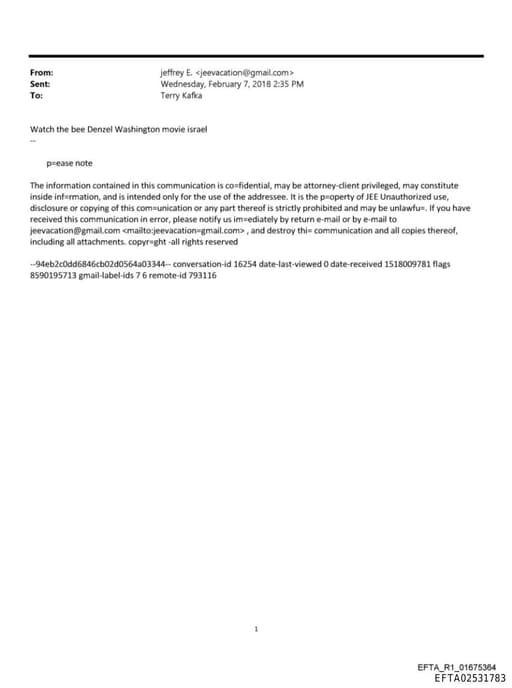 From: jeffrey E. <jeevacation@gmail.com>
Sent: Wednesday, February 7, 2018 2:35 PM
To: Terry Kafka

Watch the bee Denzel Washington movie israel
--

p=ease note

The information contained in this communication is co=fidential, may be attorney-client privileged, may constitute inside inf=rmation, and is intended only for the use of the addressee. It is the p=operty of JEE Unauthorized use, disclosure or copying of this com=unication or any part thereof is strictly prohibited and may be unlawfu=. If you have received this communication in error, please notify us im=ediately by return e-mail or by e-mail to jeevacation@gmail.com <mailto:jeevacation=gmail.com> , and destroy thi= communication and all copies thereof, including all attachments. copyr=ght -all rights reserved

--94eb2c0dd6846cb02d0564a03344-- conversation-id 16254 date-last-viewed 0 date-received 1518009781 flags 8590195713 gmail-label-ids 7 6 remote-id 793116

1

EFTA_R1_01675384
EFTA02531783